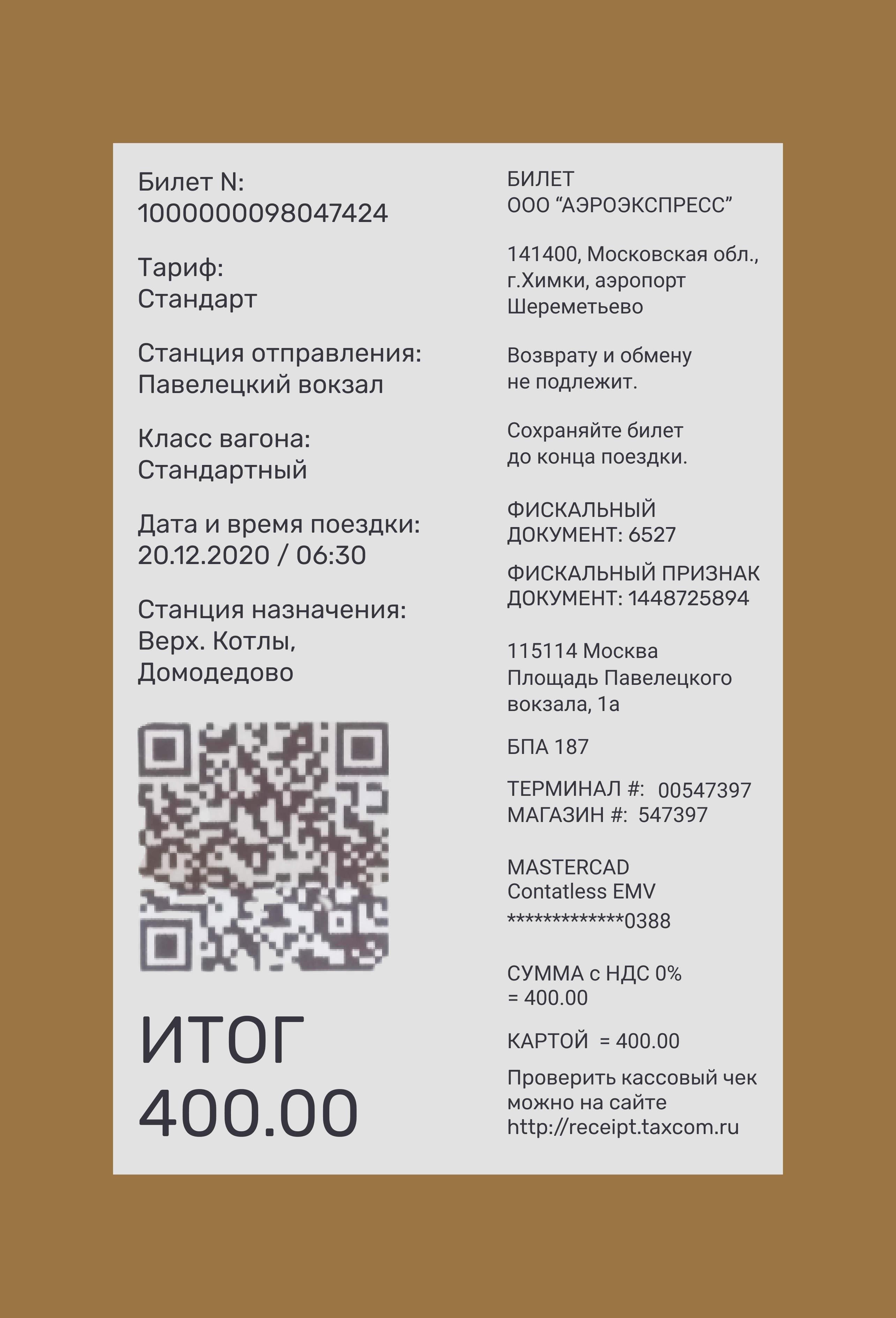 Билет N:
1000000098047424

Тариф:
Стандарт

Станция отправления:
Павелецкий вокзал

Класс вагона:
Стандартный

Дата и время поездки:
20.12.2020 / 06:30

Станция назначения:
Верх. Котлы,
Домодедово

ИТОГ
400.00

БИЛЕТ
ООО “АЭРОЭКСПРЕСС”

141400, Московская обл., г.Химки, аэропорт Шереметьево

Возврату и обмену не подлежит.

Сохраняйте билет до конца поездки.

ФИСКАЛЬНЫЙ ДОКУМЕНТ: 6527

ФИСКАЛЬНЫЙ ПРИЗНАК ДОКУМЕНТ: 1448725894

115114 Москва
Площадь Павелецкого вокзала, 1а

БПА 187

ТЕРМИНАЛ #: 00547397
МАГАЗИН #: 547397

MASTERCAD
Contatless EMV
*************0388

СУММА с НДС 0%
= 400.00

КАРТОЙ = 400.00

Проверить кассовый чек можно на сайте http://receipt.taxcom.ru